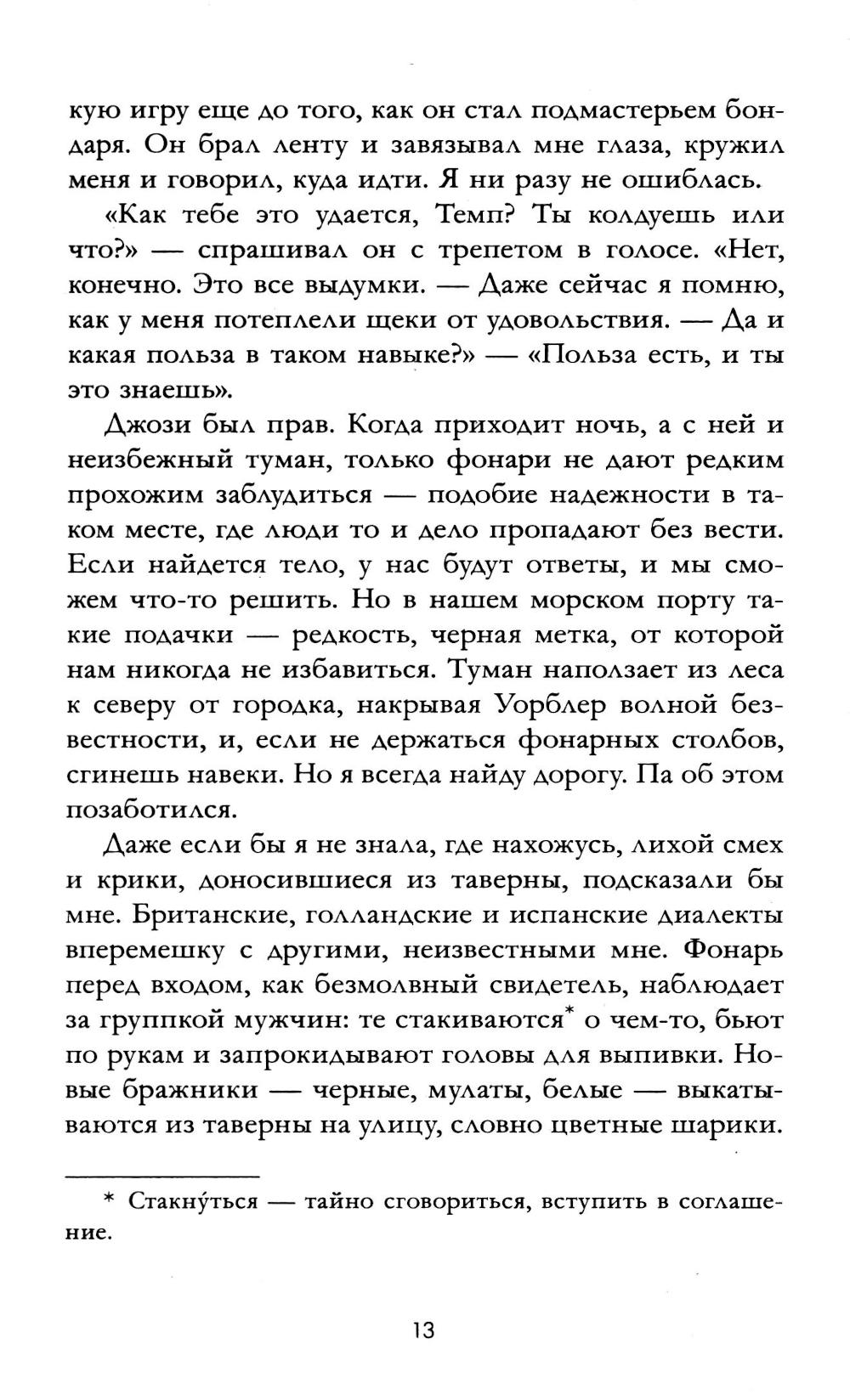 кую игру еще до того, как он стал подмастерьем бондаря. Он брал ленту и завязывал мне глаза, кружил меня и говорил, куда идти. Я ни разу не ошиблась.

«Как тебе это удается, Темп? Ты колдуешь или что?» — спрашивал он с трепетом в голосе. «Нет, конечно. Это все выдумки. — Даже сейчас я помню, как у меня потеплели щеки от удовольствия. — Да и какая польза в таком навыке?» — «Польза есть, и ты это знаешь».

Джози был прав. Когда приходит ночь, а с ней и неизбежный туман, только фонари не дают редким прохожим заблудиться — подобие надежности в таком месте, где люди то и дело пропадают без вести. Если найдется тело, у нас будут ответы, и мы сможем что-то решить. Но в нашем морском порту такие подачки — редкость, черная метка, от которой нам никогда не избавиться. Туман наползает из леса к северу от городка, накрывая Уорблер волной безвестности, и, если не держаться фонарных столбов, сгинешь навеки. Но я всегда найду дорогу. Па об этом позаботился.

Даже если бы я не знала, где нахожусь, лихой смех и крики, доносившиеся из таверны, подсказали бы мне. Британские, голландские и испанские диалекты вперемешку с другими, неизвестными мне. Фонарь перед входом, как безмолвный свидетель, наблюдает за группкой мужчин: те стакиваются* о чем-то, бьют по рукам и запрокидывают головы для выпивки. Новые бражники — черные, мулаты, белые — выкатываются из таверны на улицу, словно цветные шарики.

* Стакну́ться — тайно сговориться, вступить в соглашение.

13